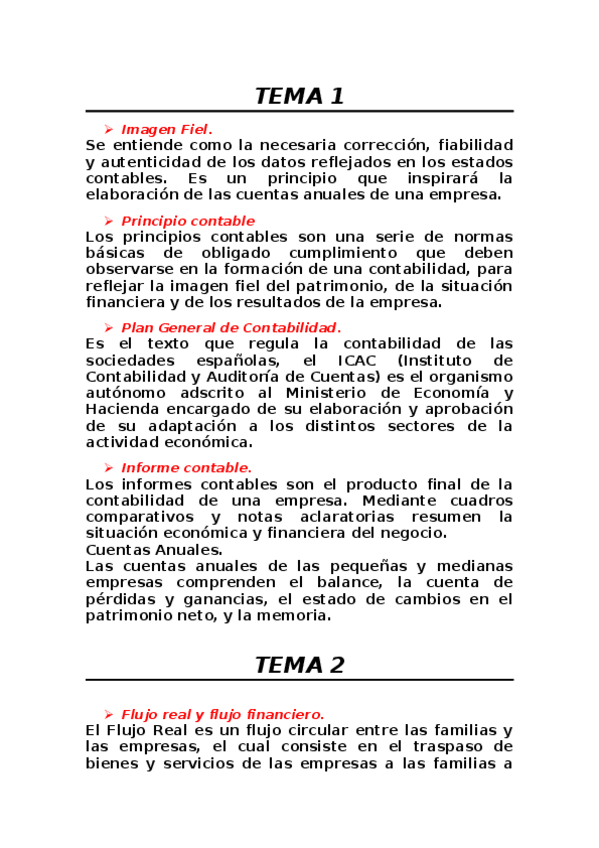 TEMA 1

➢ Imagen Fiel.
Se entiende como la necesaria corrección, fiabilidad y autenticidad de los datos reflejados en los estados contables. Es un principio que inspirará la elaboración de las cuentas anuales de una empresa.

➢ Principio contable
Los principios contables son una serie de normas básicas de obligado cumplimiento que deben observarse en la formación de una contabilidad, para reflejar la imagen fiel del patrimonio, de la situación financiera y de los resultados de la empresa.

➢ Plan General de Contabilidad.
Es el texto que regula la contabilidad de las sociedades españolas, el ICAC (Instituto de Contabilidad y Auditoría de Cuentas) es el organismo autónomo adscrito al Ministerio de Economía y Hacienda encargado de su elaboración y aprobación de su adaptación a los distintos sectores de la actividad económica.

➢ Informe contable.
Los informes contables son el producto final de la contabilidad de una empresa. Mediante cuadros comparativos y notas aclaratorias resumen la situación económica y financiera del negocio.
Cuentas Anuales.
Las cuentas anuales de las pequeñas y medianas empresas comprenden el balance, la cuenta de pérdidas y ganancias, el estado de cambios en el patrimonio neto, y la memoria.

TEMA 2

➢ Flujo real y flujo financiero.
El Flujo Real es un flujo circular entre las familias y las empresas, el cual consiste en el traspaso de bienes y servicios de las empresas a las familias a